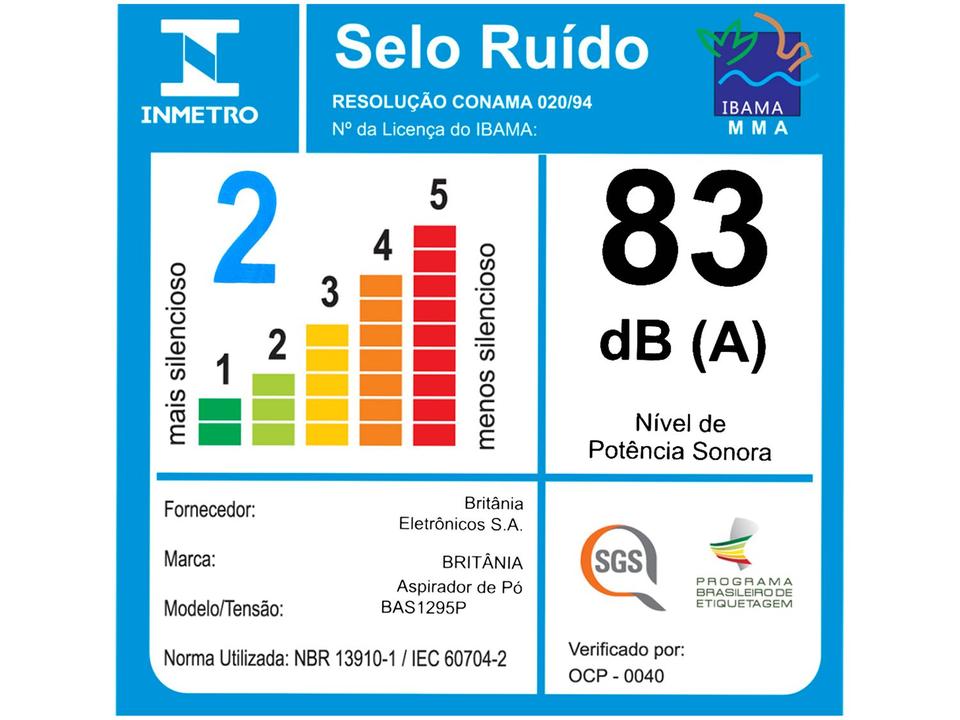 INMETRO

Selo Ruído

RESOLUÇÃO CONAMA 020/94

Nº da Licença do IBAMA:

IBAMA
MMA

2

mais silencioso

1

2

3

4

5

menos silencioso

83

dB (A)

Nível de
Potência Sonora

Fornecedor: Britânia Eletrônicos S.A.

Marca: BRITÂNIA

Modelo/Tensão: Aspirador de Pó BAS1295P

Norma Utilizada: NBR 13910-1 / IEC 60704-2

SGS

PROGRAMA BRASILEIRO DE ETIQUETAGEM

Verificado por:
OCP - 0040